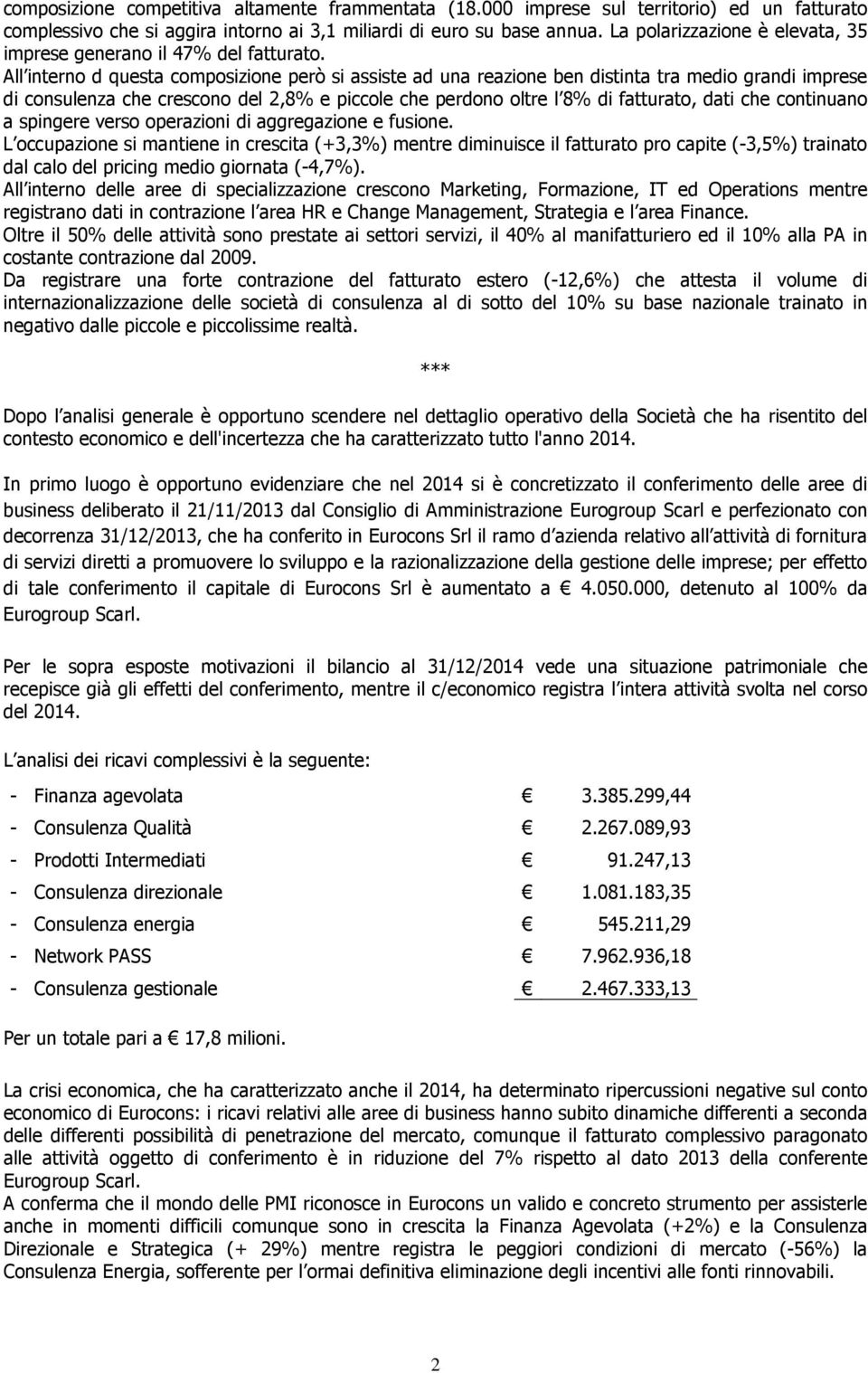 composizione competitiva altamente frammentata (18.000 imprese sul territorio) ed un fatturato complessivo che si aggira intorno ai 3,1 miliardi di euro su base annua. La polarizzazione è elevata, 35 imprese generano il 47% del fatturato.
All interno d questa composizione però si assiste ad una reazione ben distinta tra medio grandi imprese di consulenza che crescono del 2,8% e piccole che perdono oltre l 8% di fatturato, dati che continuano a spingere verso operazioni di aggregazione e fusione.
L occupazione si mantiene in crescita (+3,3%) mentre diminuisce il fatturato pro capite (-3,5%) trainato dal calo del pricing medio giornata (-4,7%).
All interno delle aree di specializzazione crescono Marketing, Formazione, IT ed Operations mentre registrano dati in contrazione l area HR e Change Management, Strategia e l area Finance.
Oltre il 50% delle attività sono prestate ai settori servizi, il 40% al manifatturiero ed il 10% alla PA in costante contrazione dal 2009.
Da registrare una forte contrazione del fatturato estero (-12,6%) che attesta il volume di internazionalizzazione delle società di consulenza al di sotto del 10% su base nazionale trainato in negativo dalle piccole e piccolissime realtà.

***

Dopo l analisi generale è opportuno scendere nel dettaglio operativo della Società che ha risentito del contesto economico e dell'incertezza che ha caratterizzato tutto l'anno 2014.

In primo luogo è opportuno evidenziare che nel 2014 si è concretizzato il conferimento delle aree di business deliberato il 21/11/2013 dal Consiglio di Amministrazione Eurogroup Scarl e perfezionato con decorrenza 31/12/2013, che ha conferito in Eurocons Srl il ramo d azienda relativo all attività di fornitura di servizi diretti a promuovere lo sviluppo e la razionalizzazione della gestione delle imprese; per effetto di tale conferimento il capitale di Eurocons Srl è aumentato a € 4.050.000, detenuto al 100% da Eurogroup Scarl.

Per le sopra esposte motivazioni il bilancio al 31/12/2014 vede una situazione patrimoniale che recepisce già gli effetti del conferimento, mentre il c/economico registra l intera attività svolta nel corso del 2014.

L analisi dei ricavi complessivi è la seguente:

- Finanza agevolata € 3.385.299,44
- Consulenza Qualità € 2.267.089,93
- Prodotti Intermediati € 91.247,13
- Consulenza direzionale € 1.081.183,35
- Consulenza energia € 545.211,29
- Network PASS € 7.962.936,18
- Consulenza gestionale € 2.467.333,13

Per un totale pari a € 17,8 milioni.

La crisi economica, che ha caratterizzato anche il 2014, ha determinato ripercussioni negative sul conto economico di Eurocons: i ricavi relativi alle aree di business hanno subito dinamiche differenti a seconda delle differenti possibilità di penetrazione del mercato, comunque il fatturato complessivo paragonato alle attività oggetto di conferimento è in riduzione del 7% rispetto al dato 2013 della conferente Eurogroup Scarl.
A conferma che il mondo delle PMI riconosce in Eurocons un valido e concreto strumento per assisterle anche in momenti difficili comunque sono in crescita la Finanza Agevolata (+2%) e la Consulenza Direzionale e Strategica (+ 29%) mentre registra le peggiori condizioni di mercato (-56%) la Consulenza Energia, sofferente per l ormai definitiva eliminazione degli incentivi alle fonti rinnovabili.

2